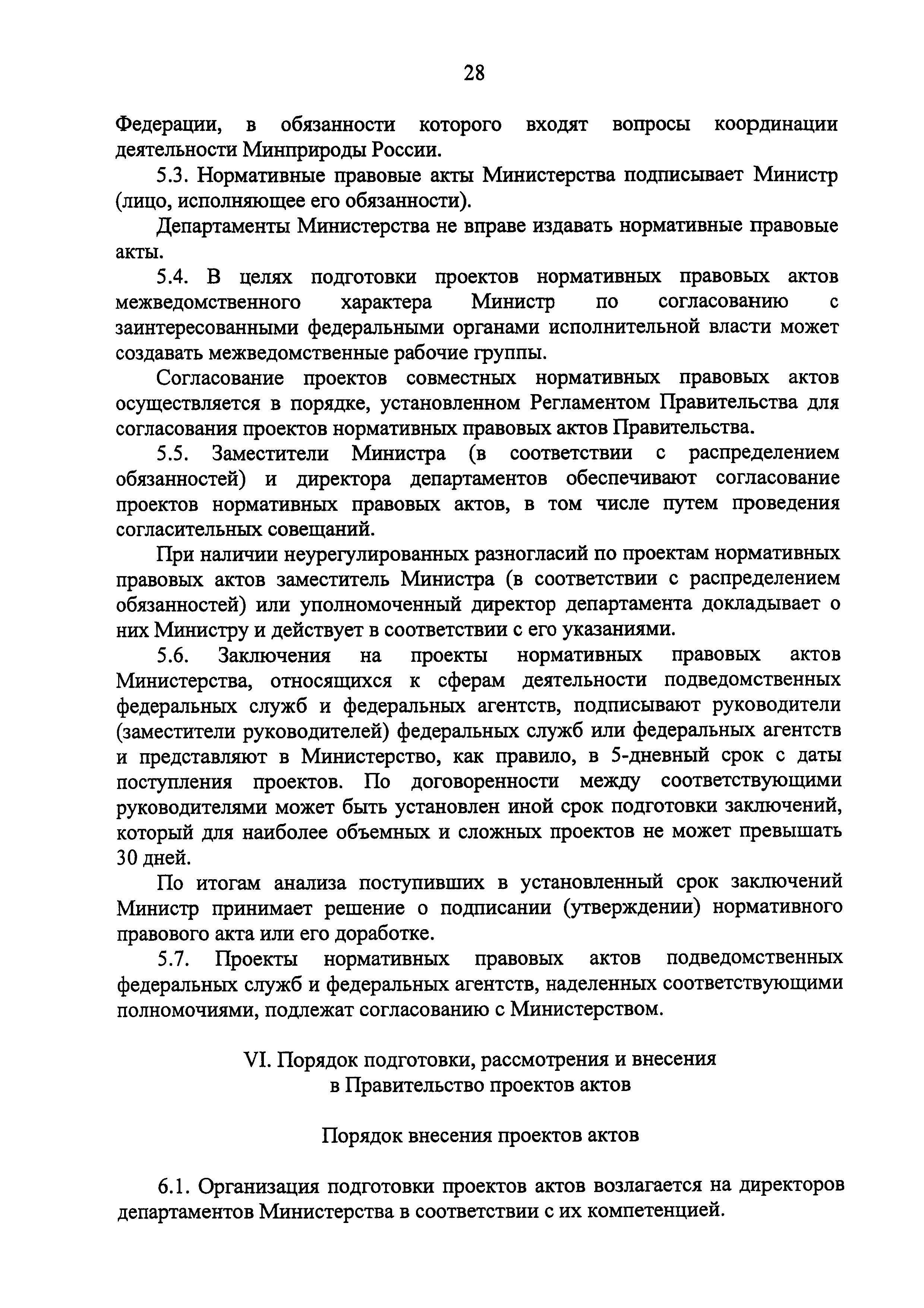 28

Федерации, в обязанности которого входят вопросы координации деятельности Минприроды России.

5.3. Нормативные правовые акты Министерства подписывает Министр (лицо, исполняющее его обязанности).

Департаменты Министерства не вправе издавать нормативные правовые акты.

5.4. В целях подготовки проектов нормативных правовых актов межведомственного характера Министр по согласованию с заинтересованными федеральными органами исполнительной власти может создавать межведомственные рабочие группы.

Согласование проектов совместных нормативных правовых актов осуществляется в порядке, установленном Регламентом Правительства для согласования проектов нормативных правовых актов Правительства.

5.5. Заместители Министра (в соответствии с распределением обязанностей) и директора департаментов обеспечивают согласование проектов нормативных правовых актов, в том числе путем проведения согласительных совещаний.

При наличии неурегулированных разногласий по проектам нормативных правовых актов заместитель Министра (в соответствии с распределением обязанностей) или уполномоченный директор департамента докладывает о них Министру и действует в соответствии с его указаниями.

5.6. Заключения на проекты нормативных правовых актов Министерства, относящихся к сферам деятельности подведомственных федеральных служб и федеральных агентств, подписывают руководители (заместители руководителей) федеральных служб или федеральных агентств и представляют в Министерство, как правило, в 5-дневный срок с даты поступления проектов. По договоренности между соответствующими руководителями может быть установлен иной срок подготовки заключений, который для наиболее объемных и сложных проектов не может превышать 30 дней.

По итогам анализа поступивших в установленный срок заключений Министр принимает решение о подписании (утверждении) нормативного правового акта или его доработке.

5.7. Проекты нормативных правовых актов подведомственных федеральных служб и федеральных агентств, наделенных соответствующими полномочиями, подлежат согласованию с Министерством.

VI. Порядок подготовки, рассмотрения и внесения в Правительство проектов актов

Порядок внесения проектов актов

6.1. Организация подготовки проектов актов возлагается на директоров департаментов Министерства в соответствии с их компетенцией.